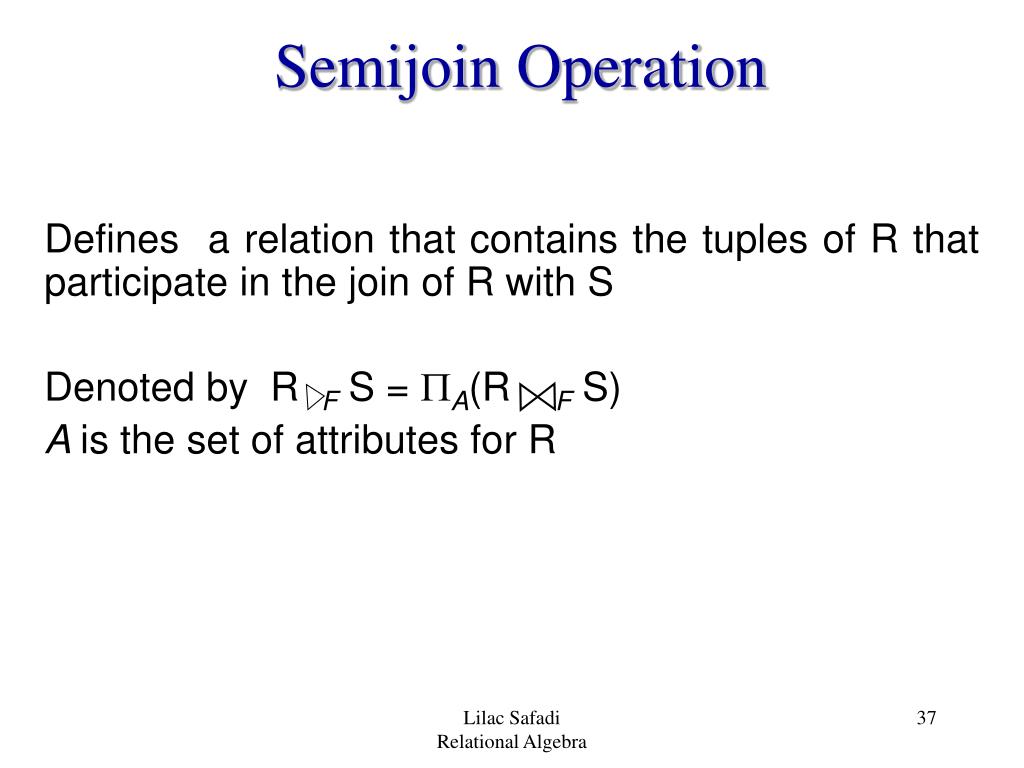 Semijoin Operation

Defines a relation that contains the tuples of R that participate in the join of R with S

Denoted by $R \triangleright_F S = \Pi_A(R \bowtie_F S)$
$A$ is the set of attributes for R

Lilac Safadi
Relational Algebra

37